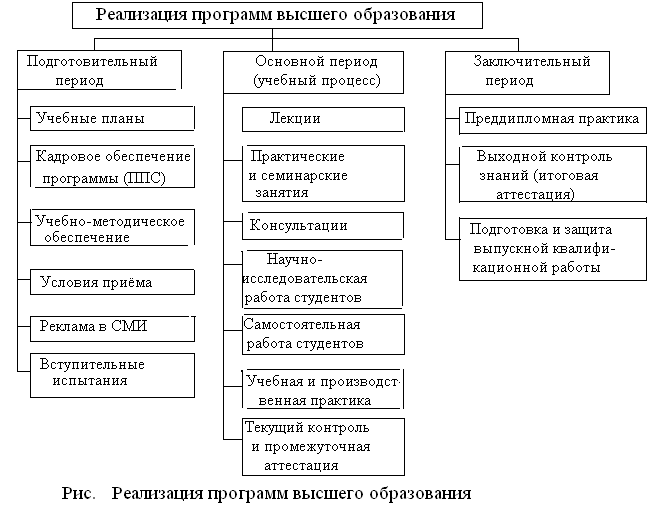 Реализация программ высшего образования

Подготовительный период

Учебные планы

Кадровое обеспечение программы (ППС)

Учебно-методическое обеспечение

Условия приёма

Реклама в СМИ

Вступительные испытания

Основной период (учебный процесс)

Лекции

Практические и семинарские занятия

Консультации

Научно-исследовательская работа студентов

Самостоятельная работа студентов

Учебная и производственная практика

Текущий контроль и промежуточная аттестация

Заключительный период

Преддипломная практика

Выходной контроль знаний (итоговая аттестация)

Подготовка и защита выпускной квалификационной работы

Рис. Реализация программ высшего образования